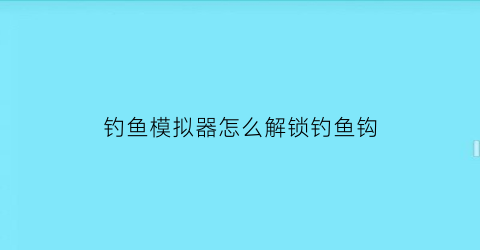 钓鱼模拟器怎么解锁钓鱼钩